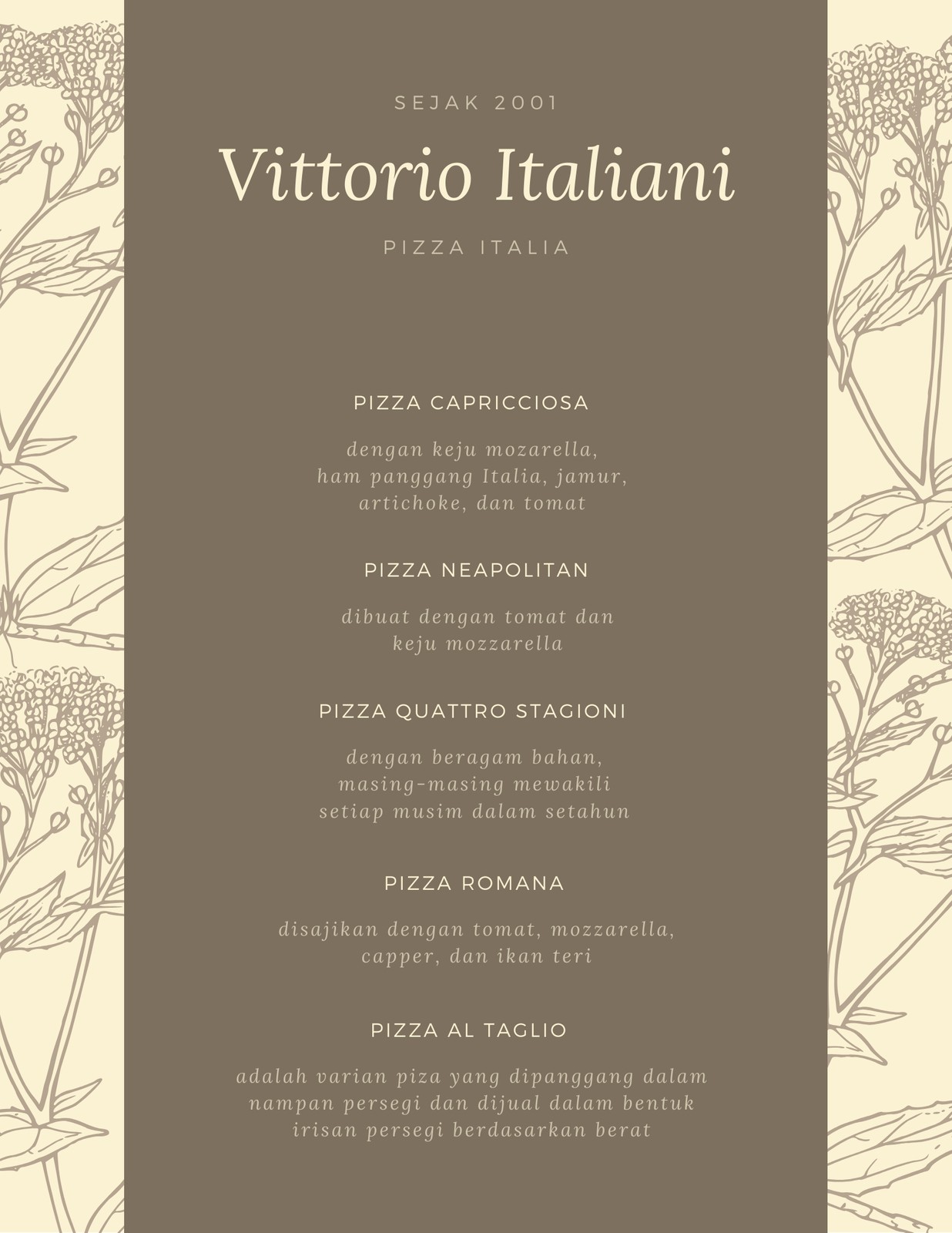 SEJAK 2001

Vittorio Italiani

PIZZA ITALIA

PIZZA CAPRICCIOSA

dengan keju mozarella, ham panggang Italia, jamur, artichoke, dan tomat

PIZZA NEAPOLITAN

dibuat dengan tomat dan keju mozzarella

PIZZA QUATTRO STAGIONI

dengan beragam bahan, masing-masing mewakili setiap musim dalam setahun

PIZZA ROMANA

disajikan dengan tomat, mozzarella, capper, dan ikan teri

PIZZA AL TAGLIO

adalah varian piza yang dipanggang dalam nampan persegi dan dijual dalam bentuk irisan persegi berdasarkan berat